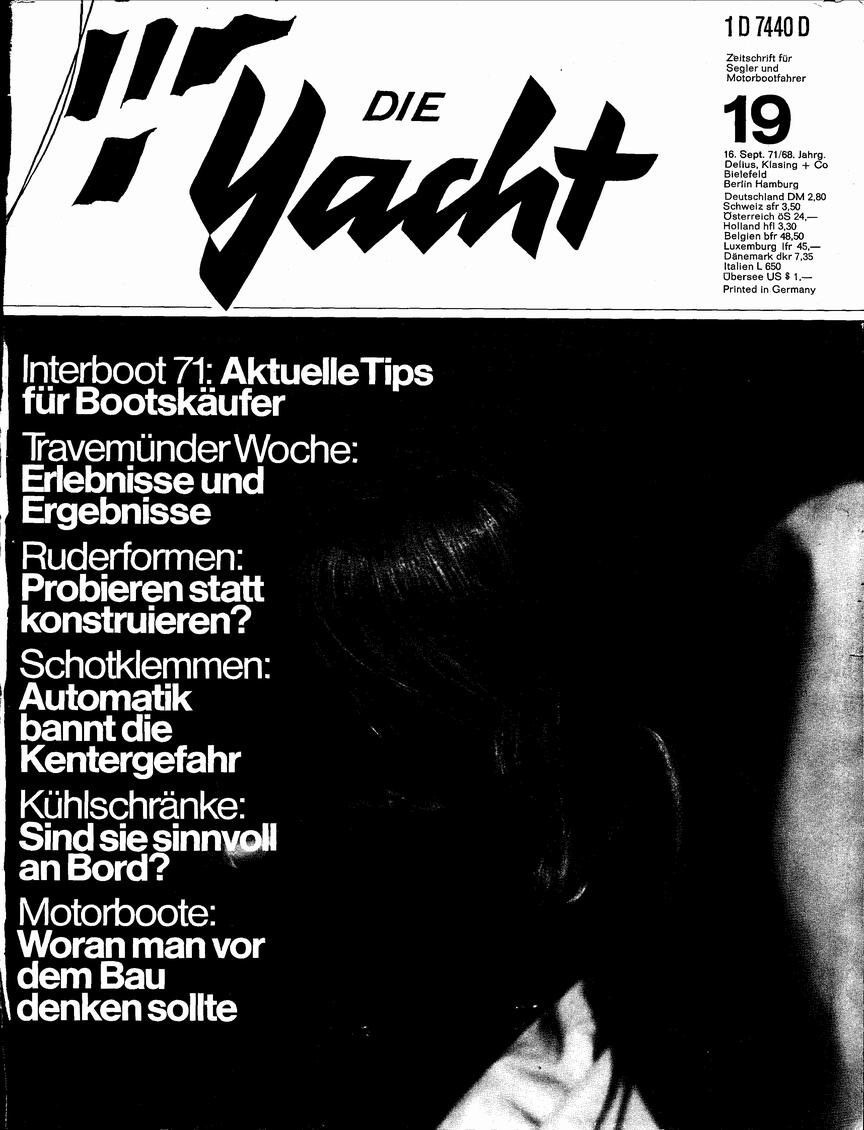 DIE Yacht

1 D 7440 D

Zeitschrift für Segler und Motorbootfahrer

19

16. Sept. 71/68. Jahrg.
Delius, Klasing + Co
Bielefeld
Berlin Hamburg
Deutschland DM 2,80
Schweiz sfr 3,50
Österreich öS 24,—
Holland hfl 3,30
Belgien bfr 48,50
Luxemburg lfr 45,—
Dänemark dkr 7,35
Italien L 650
Übersee US $ 1,—
Printed in Germany

Interboot 71: Aktuelle Tips für Bootskäufer

Travemünder Woche: Erlebnisse und Ergebnisse

Ruderformen: Probieren statt konstruieren?

Schotklemmen: Automatik bannt die Kentergefahr

Kühlschränke: Sind sie sinnvoll an Bord?

Motorboote: Woran man vor dem Bau denken sollte